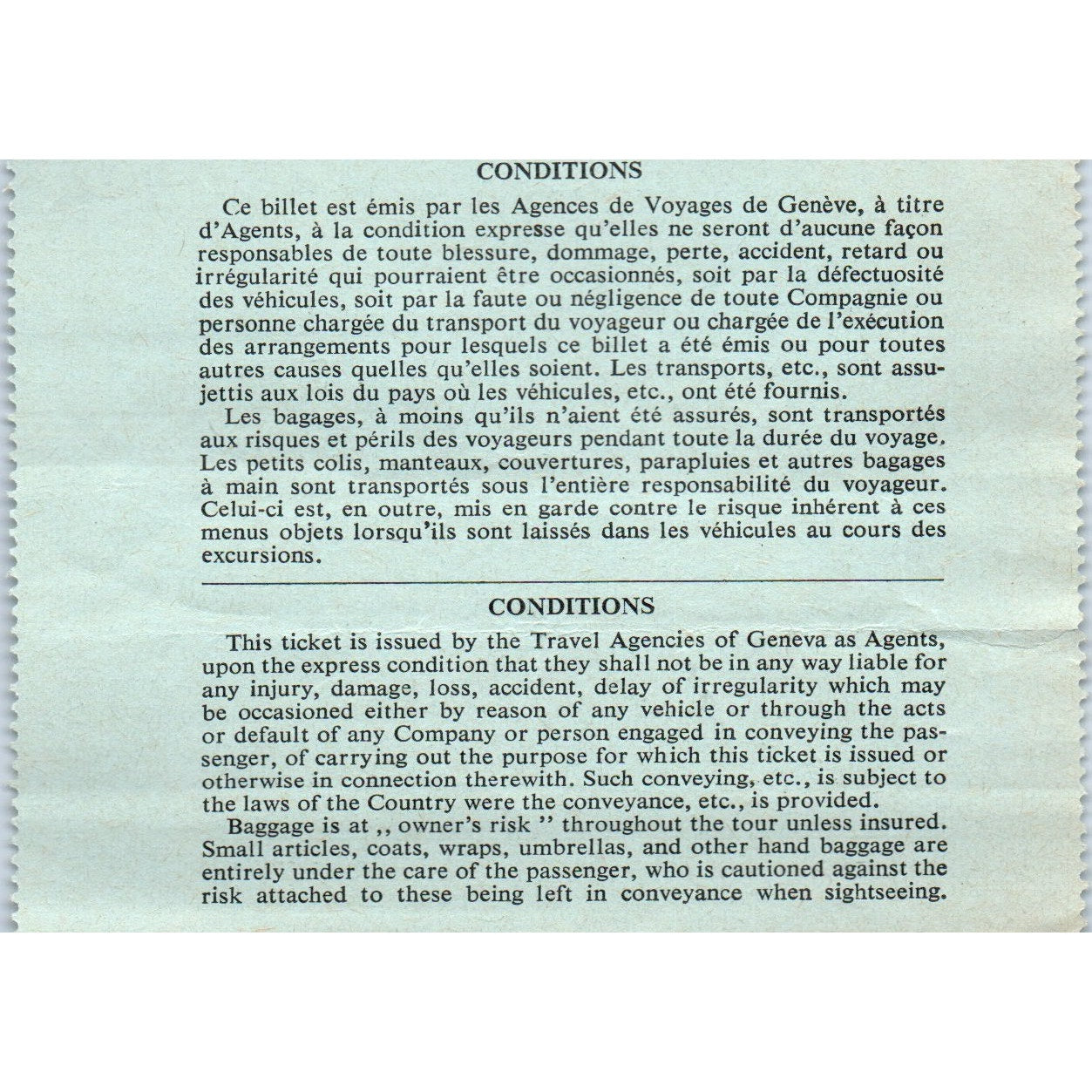 CONDITIONS

Ce billet est émis par les Agences de Voyages de Genève, à titre d'Agents, à la condition expresse qu'elles ne seront d'aucune façon responsables de toute blessure, dommage, perte, accident, retard ou irrégularité qui pourraient être occasionnés, soit par la défectuosité des véhicules, soit par la faute ou négligence de toute Compagnie ou personne chargée du transport du voyageur ou chargée de l'exécution des arrangements pour lesquels ce billet a été émis ou pour toutes autres causes quelles qu'elles soient. Les transports, etc., sont assujettis aux lois du pays où les véhicules, etc., ont été fournis.

Les bagages, à moins qu'ils n'aient été assurés, sont transportés aux risques et périls des voyageurs pendant toute la durée du voyage. Les petits colis, manteaux, couvertures, parapluies et autres bagages à main sont transportés sous l'entière responsabilité du voyageur. Celui-ci est, en outre, mis en garde contre le risque inhérent à ces menus objets lorsqu'ils sont laissés dans les véhicules au cours des excursions.

CONDITIONS

This ticket is issued by the Travel Agencies of Geneva as Agents, upon the express condition that they shall not be in any way liable for any injury, damage, loss, accident, delay of irregularity which may be occasioned either by reason of any vehicle or through the acts or default of any Company or person engaged in conveying the passenger, of carrying out the purpose for which this ticket is issued or otherwise in connection therewith. Such conveying, etc., is subject to the laws of the Country were the conveyance, etc., is provided.

Baggage is at ,, owner's risk " throughout the tour unless insured. Small articles, coats, wraps, umbrellas, and other hand baggage are entirely under the care of the passenger, who is cautioned against the risk attached to these being left in conveyance when sightseeing.